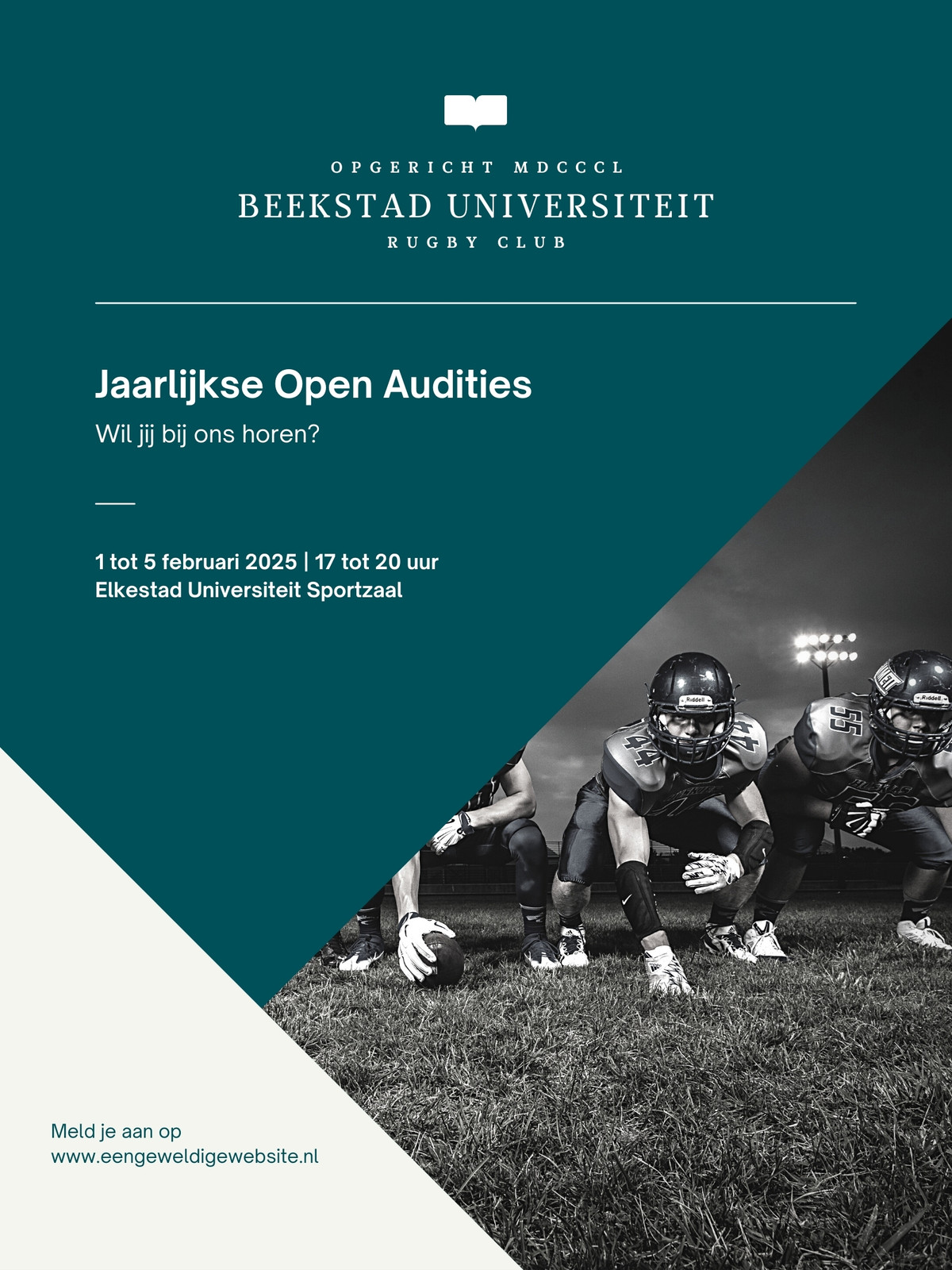 OPGERICHT MDCCCL
BEEKSTAD UNIVERSITEIT
RUGBY CLUB

Jaarlijkse Open Audities
Wil jij bij ons horen?

1 tot 5 februari 2025 | 17 tot 20 uur
Elkestad Universiteit Sportzaal

Riddell
44
44
55
Riddell

Meld je aan op
www.eengeweldigewebsite.nl